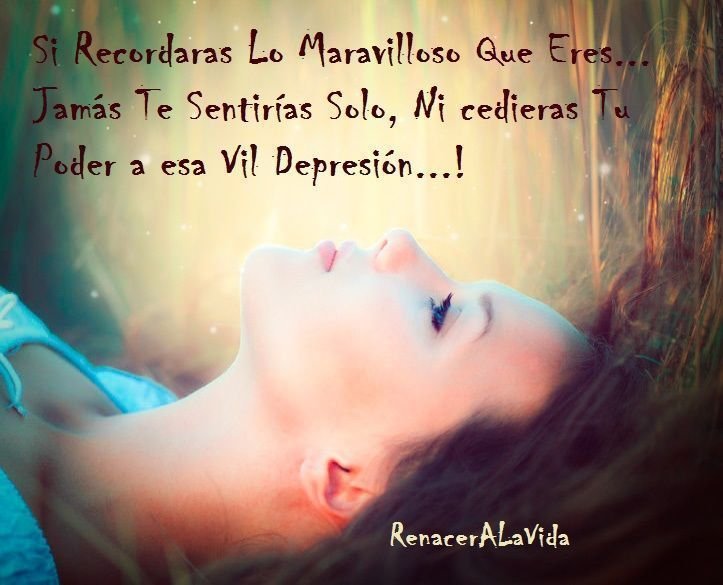 Si Recordaras Lo Maravilloso Que Eres... Jamás Te Sentirías Solo, Ni cedieras Tu Poder a esa Vil Depresión...!

RenacerALaVida